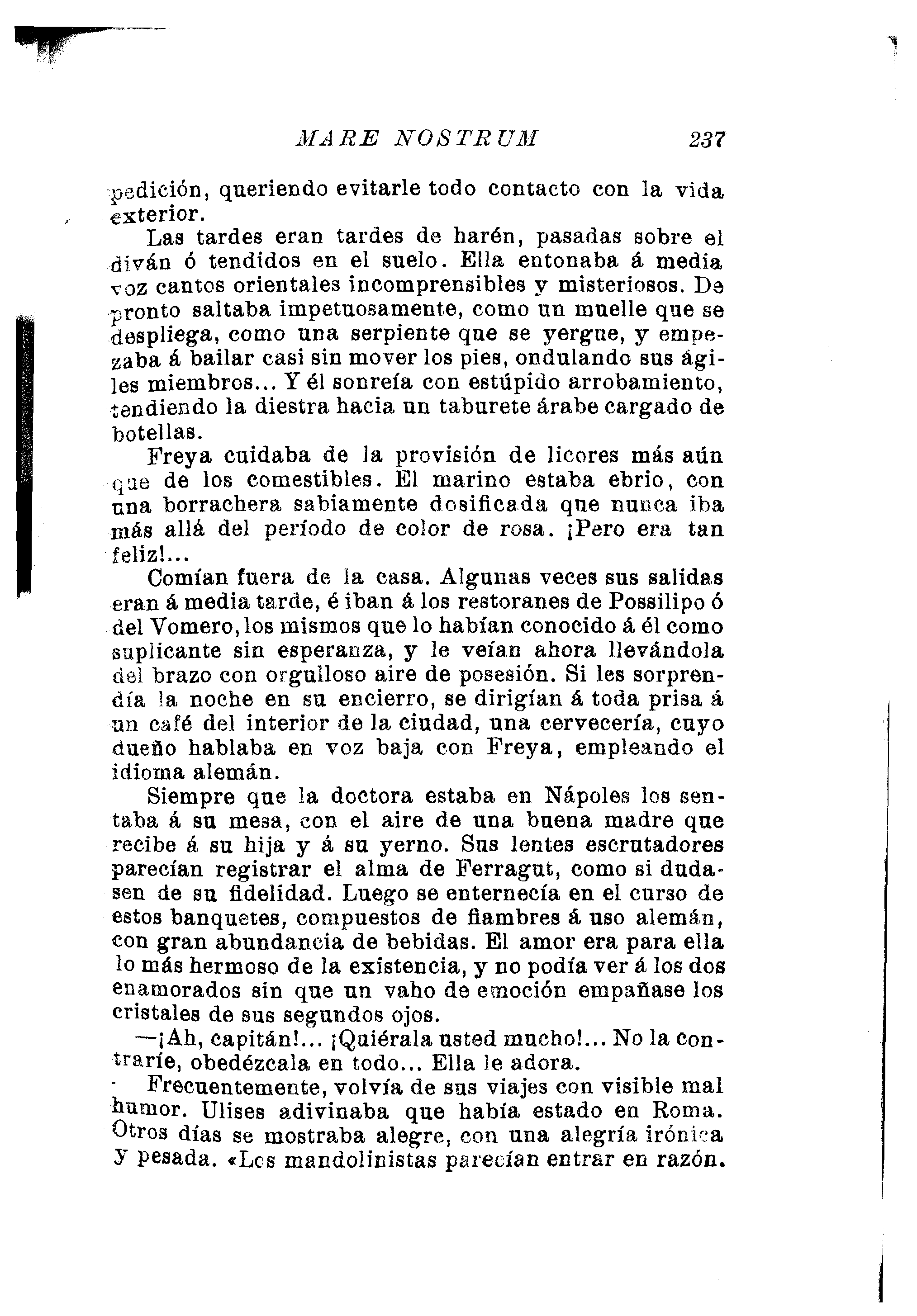 MARE NOSTRUM 237

pedición, queriendo evitarle todo contacto con la vida exterior.

Las tardes eran tardes de harén, pasadas sobre el diván ó tendidos en el suelo. Ella entonaba á media voz cantos orientales incomprensibles y misteriosos. De pronto saltaba impetuosamente, como un muelle que se despliega, como una serpiente que se yergue, y empezaba á bailar casi sin mover los pies, ondulando sus ágiles miembros... Y él sonreía con estúpido arrobamiento, tendiendo la diestra hacia un taburete árabe cargado de botellas.

Freya cuidaba de la provisión de licores más aún que de los comestibles. El marino estaba ebrio, con una borrachera sabiamente dosificada que nunca iba más allá del período de color de rosa. ¡Pero era tan feliz!...

Comían fuera de la casa. Algunas veces sus salidas eran á media tarde, é iban á los restoranes de Possilipo ó del Vomero, los mismos que lo habían conocido á él como suplicante sin esperanza, y le veían ahora llevándola del brazo con orgulloso aire de posesión. Si les sorprendía la noche en su encierro, se dirigían á toda prisa á un café del interior de la ciudad, una cervecería, cuyo dueño hablaba en voz baja con Freya, empleando el idioma alemán.

Siempre que la doctora estaba en Nápoles los sentaba á su mesa, con el aire de una buena madre que recibe á su hija y á su yerno. Sus lentes escrutadores parecían registrar el alma de Ferragut, como si dudasen de su fidelidad. Luego se enternecía en el curso de estos banquetes, compuestos de fiambres á uso alemán, con gran abundancia de bebidas. El amor era para ella lo más hermoso de la existencia, y no podía ver á los dos enamorados sin que un vaho de emoción empañase los cristales de sus segundos ojos.

—¡Ah, capitán!... ¡Quiérala usted mucho!... No la contraríe, obedézcala en todo... Ella le adora.

Frecuentemente, volvía de sus viajes con visible mal humor. Ulises adivinaba que había estado en Roma. Otros días se mostraba alegre, con una alegría irónica y pesada. «Los mandolinistas parecían entrar en razón.